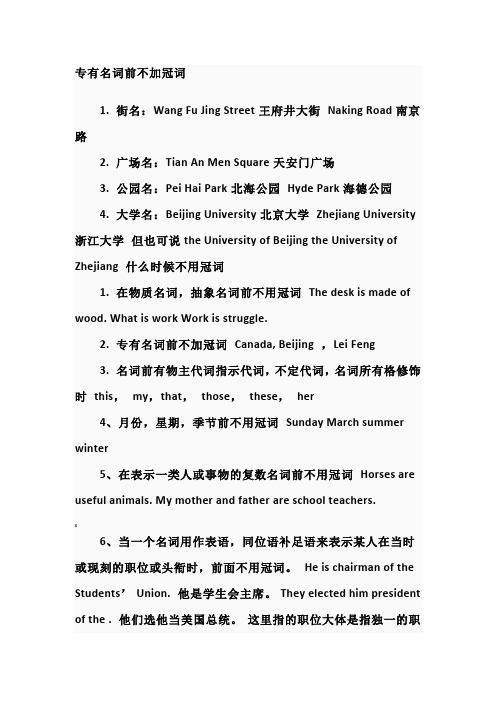 专有名词前不加冠词

1. 街名：Wang Fu Jing Street 王府井大街 Naking Road 南京路

2. 广场名：Tian An Men Square 天安门广场

3. 公园名：Pei Hai Park 北海公园 Hyde Park 海德公园

4. 大学名：Beijing University 北京大学 Zhejiang University 浙江大学 但也可说 the University of Beijing the University of Zhejiang 什么时候不用冠词

1. 在物质名词，抽象名词前不用冠词 The desk is made of wood. What is work Work is struggle.

2. 专有名词前不加冠词 Canada, Beijing ，Lei Feng

3. 名词前有物主代词指示代词，不定代词，名词所有格修饰时 this, my，that, those, these, her

4、月份，星期，季节前不用冠词 Sunday March summer winter

5、在表示一类人或事物的复数名词前不用冠词 Horses are useful animals. My mother and father are school teachers.

6、当一个名词用作表语，同位语补足语来表示某人在当时或现刻的职位或头衔时，前面不用冠词。 He is chairman of the Students’ Union. 他是学生会主席。 They elected him president of the . 他们选他当美国总统。 这里指的职位大体是指独一的职